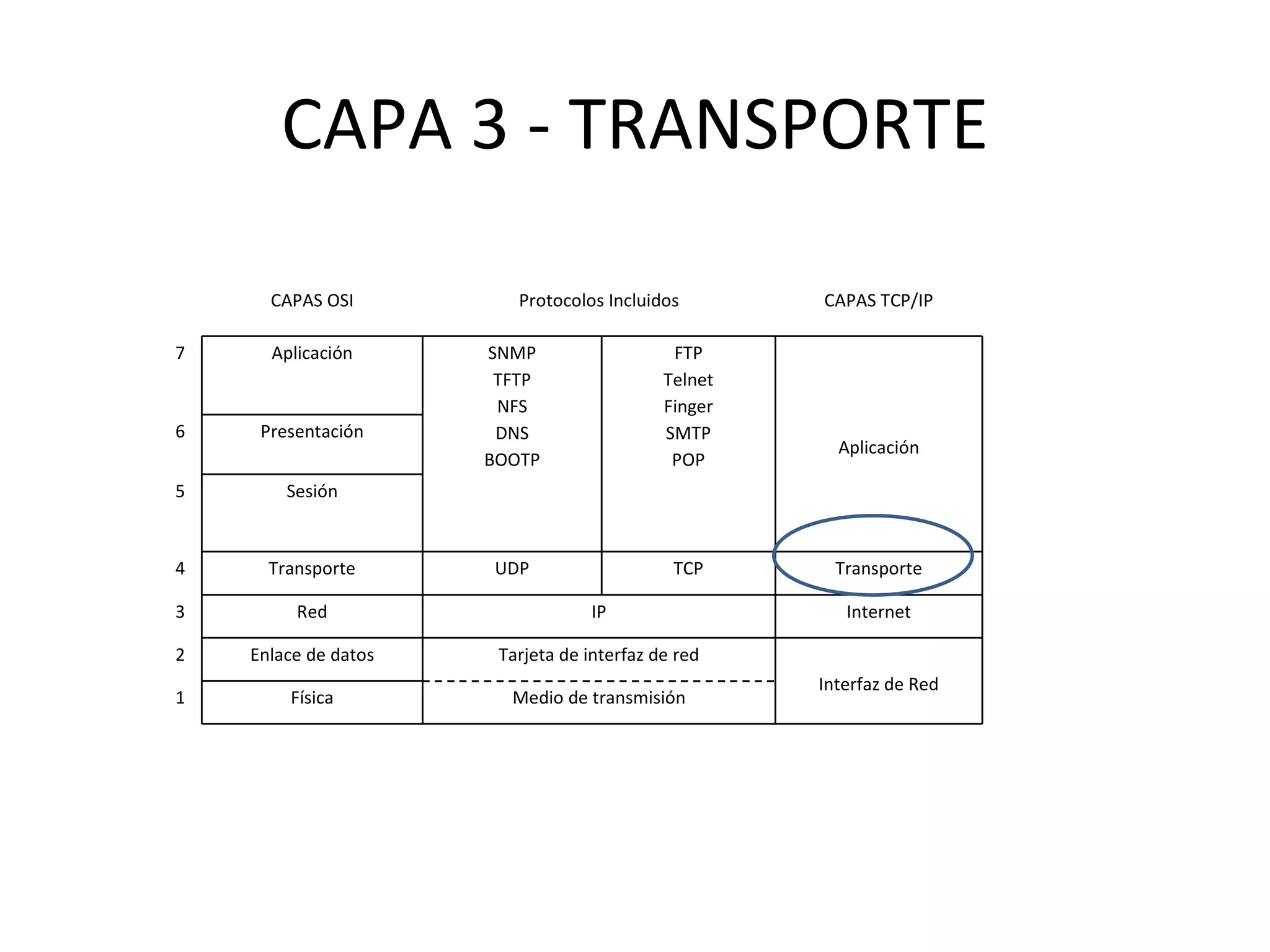 CAPA 3 - TRANSPORTE

| | CAPAS OSI | Protocolos Incluidos | | CAPAS TCP/IP |
|---|---|---|---|---|
| 7 | Aplicación | SNMP TFTP NFS DNS BOOTP | FTP Telnet Finger SMTP POP | Aplicación |
| 6 | Presentación | | | |
| 5 | Sesión | | | |
| 4 | Transporte | UDP | TCP | Transporte |
| 3 | Red | IP | | Internet |
| 2 | Enlace de datos | Tarjeta de interfaz de red | | Interfaz de Red |
| 1 | Física | Medio de transmisión | | |